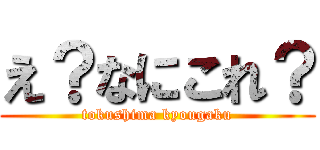 え？なにこれ？

tokushima kyougaku